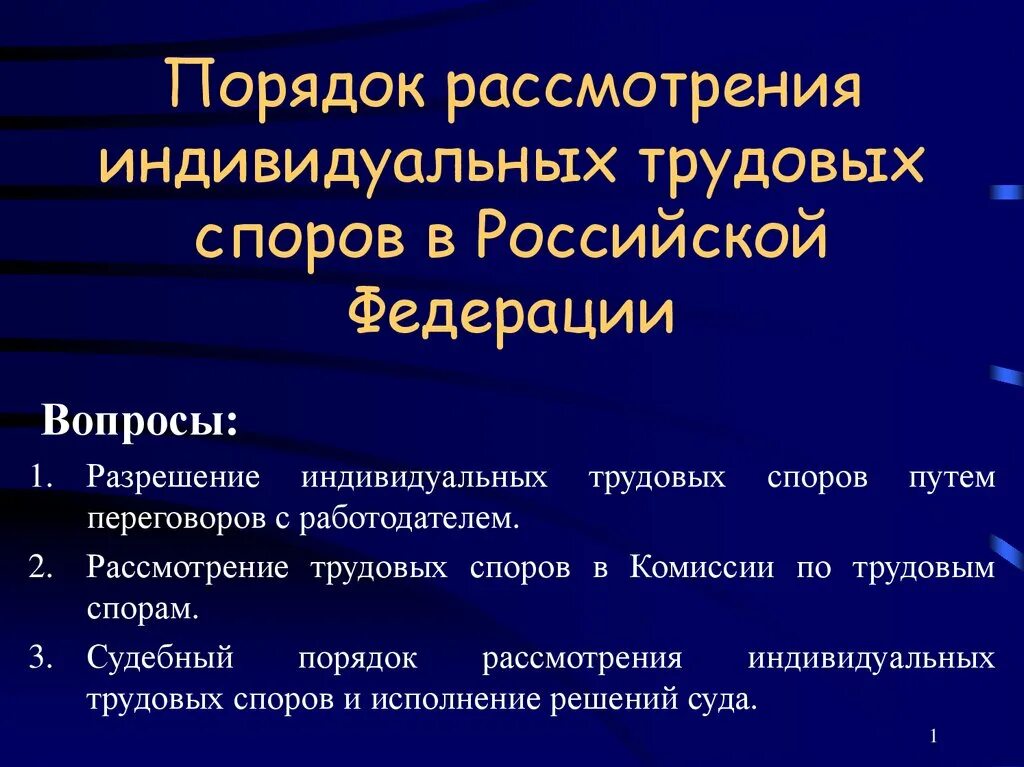 Порядок рассмотрения индивидуальных трудовых споров в Российской Федерации

Вопросы:

1. Разрешение индивидуальных трудовых споров путем переговоров с работодателем.
2. Рассмотрение трудовых споров в Комиссии по трудовым спорам.
3. Судебный порядок рассмотрения индивидуальных трудовых споров и исполнение решений суда.

1